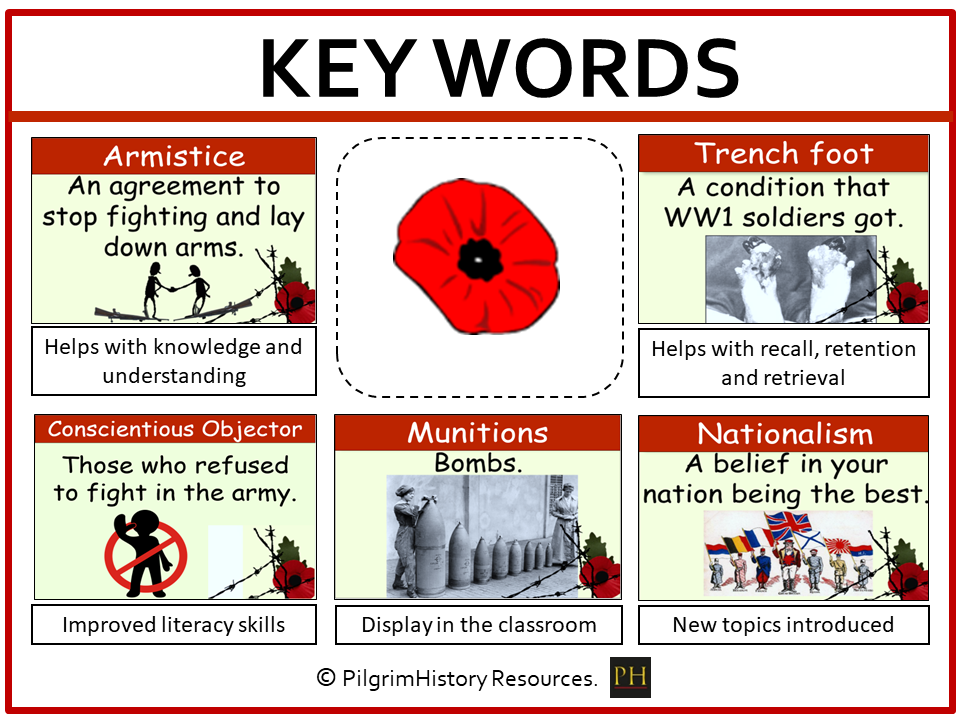 KEY WORDS

Armistice
An agreement to stop fighting and lay down arms.

Helps with knowledge and understanding

Trench foot
A condition that WW1 soldiers got.

Helps with recall, retention and retrieval

Conscientious Objector
Those who refused to fight in the army.

Improved literacy skills

Munitions
Bombs.

Display in the classroom

Nationalism
A belief in your nation being the best.

New topics introduced

© PilgrimHistory Resources. PH